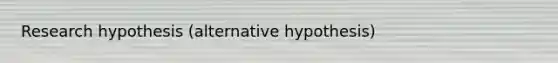 Research hypothesis (alternative hypothesis)